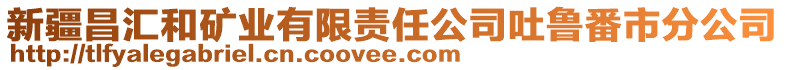 新疆昌汇和矿业有限责任公司吐鲁番市分公司
http://tlfyalegabriel.cn.coovee.com